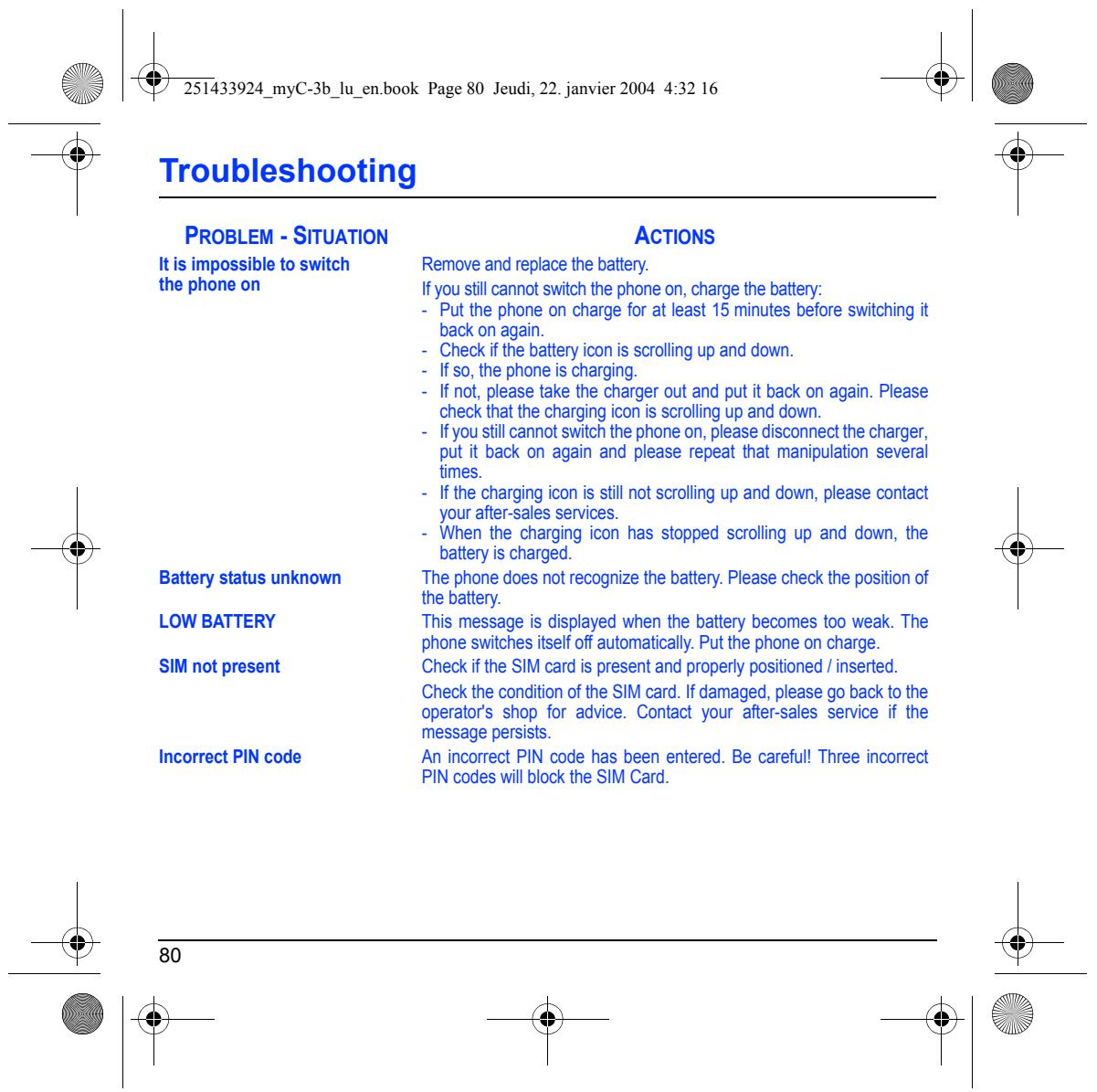 251433924_myC-3b_lu_en.book Page 80 Jeudi, 22. janvier 2004 4:32 16

Troubleshooting

| PROBLEM - SITUATION | ACTIONS |
|---|---|
| It is impossible to switch the phone on | Remove and replace the battery. If you still cannot switch the phone on, charge the battery: - Put the phone on charge for at least 15 minutes before switching it back on again. - Check if the battery icon is scrolling up and down. - If so, the phone is charging. - If not, please take the charger out and put it back on again. Please check that the charging icon is scrolling up and down. - If you still cannot switch the phone on, please disconnect the charger, put it back on again and please repeat that manipulation several times. - If the charging icon is still not scrolling up and down, please contact your after-sales services. - When the charging icon has stopped scrolling up and down, the battery is charged. |
| Battery status unknown | The phone does not recognize the battery. Please check the position of the battery. |
| LOW BATTERY | This message is displayed when the battery becomes too weak. The phone switches itself off automatically. Put the phone on charge. |
| SIM not present | Check if the SIM card is present and properly positioned / inserted. Check the condition of the SIM card. If damaged, please go back to the operator's shop for advice. Contact your after-sales service if the message persists. |
| Incorrect PIN code | An incorrect PIN code has been entered. Be careful! Three incorrect PIN codes will block the SIM Card. |

80